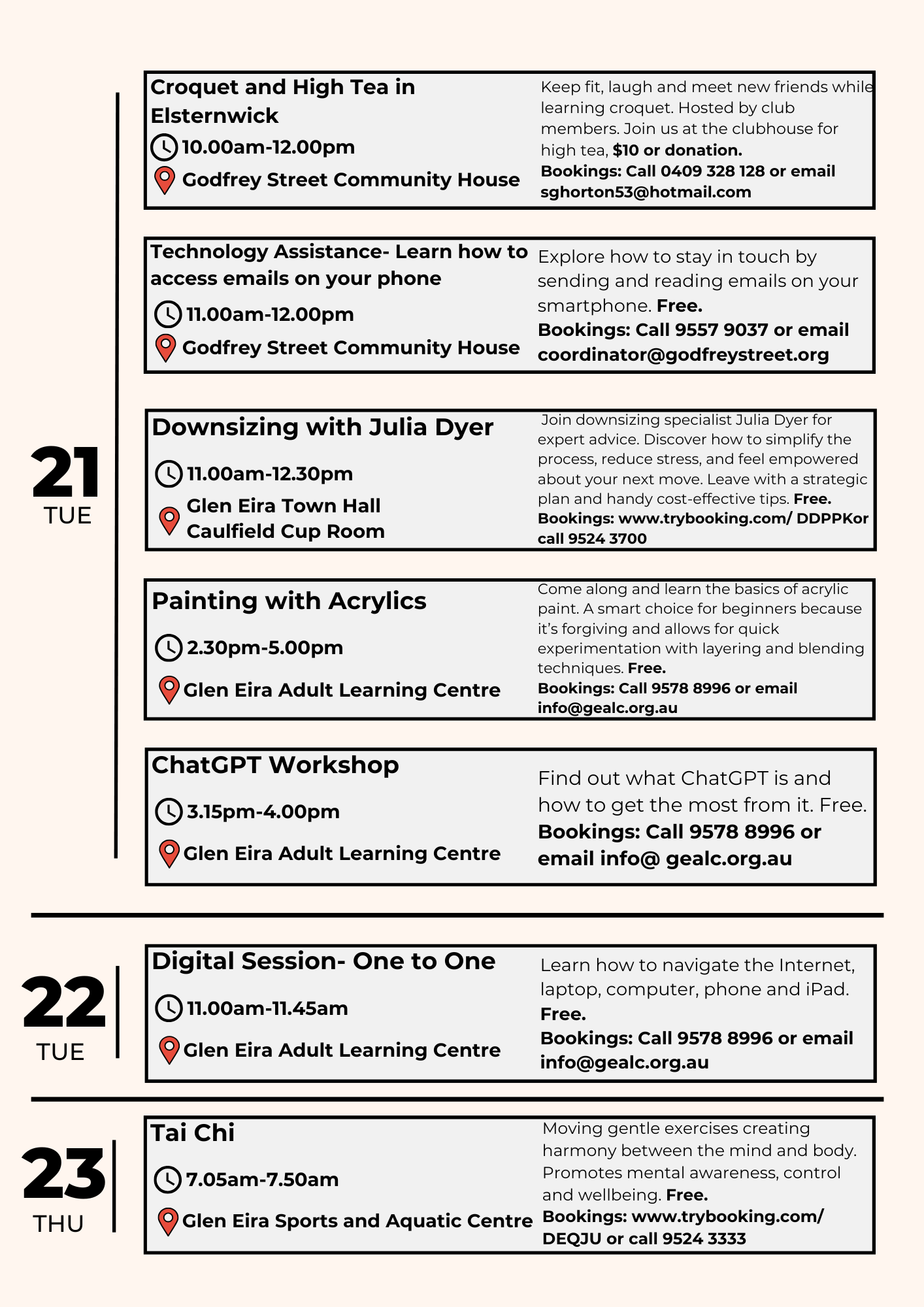 21
TUE

Croquet and High Tea in Elsternwick
10.00am-12.00pm
Godfrey Street Community House

Keep fit, laugh and meet new friends while learning croquet. Hosted by club members. Join us at the clubhouse for high tea, $10 or donation.
Bookings: Call 0409 328 128 or email sghorton53@hotmail.com

Technology Assistance- Learn how to access emails on your phone
11.00am-12.00pm
Godfrey Street Community House

Explore how to stay in touch by sending and reading emails on your smartphone. Free.
Bookings: Call 9557 9037 or email coordinator@godfreystreet.org

Downsizing with Julia Dyer
11.00am-12.30pm
Glen Eira Town Hall
Caulfield Cup Room

Join downsizing specialist Julia Dyer for expert advice. Discover how to simplify the process, reduce stress, and feel empowered about your next move. Leave with a strategic plan and handy cost-effective tips. Free.
Bookings: www.trybooking.com/ DDPPKor call 9524 3700

Painting with Acrylics
2.30pm-5.00pm
Glen Eira Adult Learning Centre

Come along and learn the basics of acrylic paint. A smart choice for beginners because it's forgiving and allows for quick experimentation with layering and blending techniques. Free.
Bookings: Call 9578 8996 or email info@gealc.org.au

ChatGPT Workshop
3.15pm-4.00pm
Glen Eira Adult Learning Centre

Find out what ChatGPT is and how to get the most from it. Free.
Bookings: Call 9578 8996 or email info@ gealc.org.au

22
TUE

Digital Session- One to One
11.00am-11.45am
Glen Eira Adult Learning Centre

Learn how to navigate the Internet, laptop, computer, phone and iPad. Free.
Bookings: Call 9578 8996 or email info@gealc.org.au

23
THU

Tai Chi
7.05am-7.50am
Glen Eira Sports and Aquatic Centre

Moving gentle exercises creating harmony between the mind and body. Promotes mental awareness, control and wellbeing. Free.
Bookings: www.trybooking.com/ DEQJU or call 9524 3333